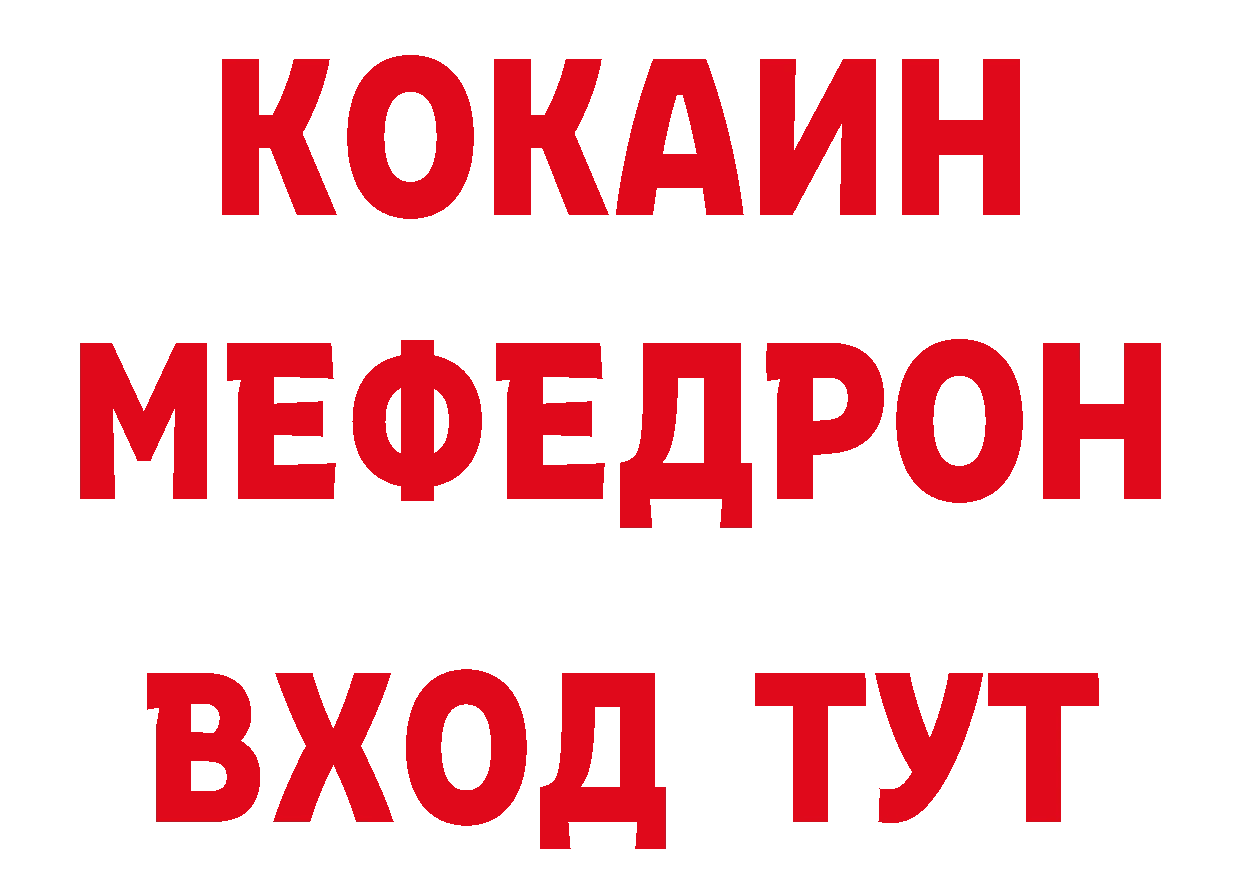 КОКАИН
МЕФЕДРОН
ВХОД ТУТ